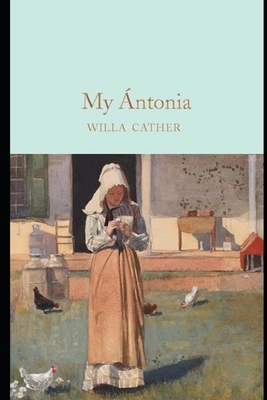 My Ántonia

WILLA CATHER